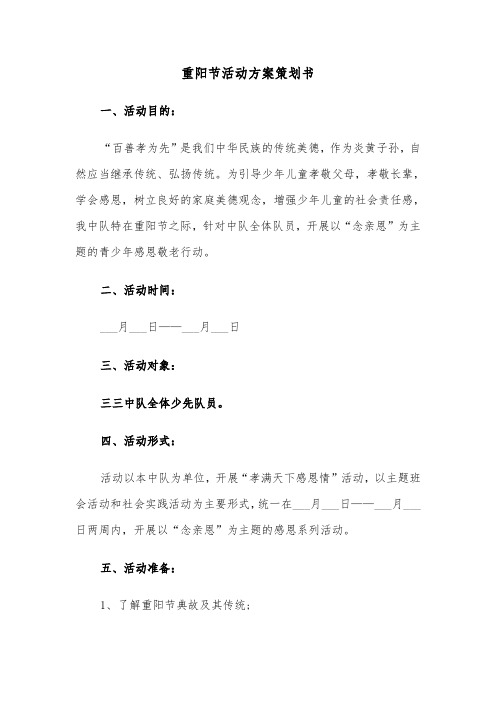 重阳节活动方案策划书

一、活动目的：

“百善孝为先”是我们中华民族的传统美德，作为炎黄子孙，自然应当继承传统、弘扬传统。为引导少年儿童孝敬父母，孝敬长辈，学会感恩，树立良好的家庭美德观念，增强少年儿童的社会责任感，我中队特在重阳节之际，针对中队全体队员，开展以“念亲恩”为主题的青少年感恩敬老行动。

二、活动时间：

___月___日——___月___日

三、活动对象：

三三中队全体少先队员。

四、活动形式：

活动以本中队为单位，开展“孝满天下感恩情”活动，以主题班会活动和社会实践活动为主要形式，统一在___月___日——___月___日两周内，开展以“念亲恩”为主题的感恩系列活动。

五、活动准备：

1、了解重阳节典故及其传统；